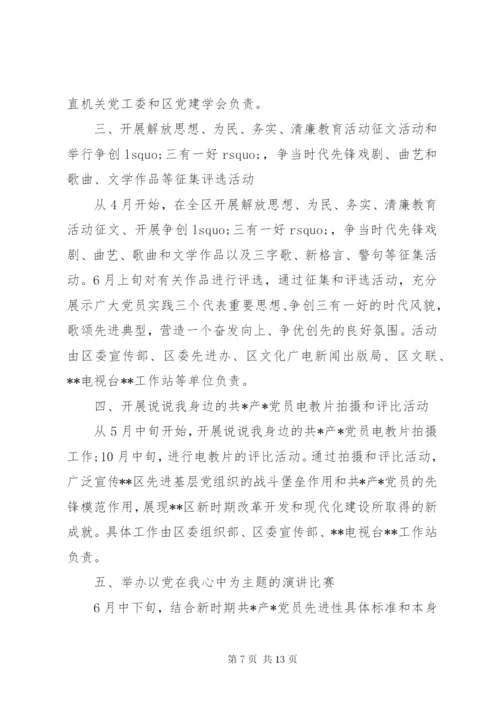 直机关党工委和区党建学会负责。

三、开展解放思想、为民、务实、清廉教育活动征文活动和举行争创 lsquo;三有一好 rsquo;，争当时代先锋戏剧、曲艺和歌曲、文学作品等征集评选活动

从 4 月开始，在全区开展解放思想、为民、务实、清廉教育活动征文、开展争创 lsquo;三有一好 rsquo;，争当时代先锋戏剧、曲艺、歌曲和文学作品以及三字歌、新格言、警句等征集活动。6 月上旬对有关作品进行评选，通过征集和评选活动，充分展示广大党员实践三个代表重要思想、争创三有一好的时代风貌，歌颂先进典型，营造一个奋发向上、争优创先的良好氛围。活动由区委宣传部、区委先进办、区文化广电新闻出版局、区文联、**电视台**工作站等单位负责。

四、开展说说我身边的共*产*党员电教片拍摄和评比活动

从 5 月中旬开始，开展说说我身边的共*产*党员电教片拍摄工作;10 月中旬，进行电教片的评比活动。通过拍摄和评比活动，广泛宣传**区先进基层党组织的战斗堡垒作用和共*产*党员的先锋模范作用，展现**区新时期改革开发和现代化建设所取得的新成就。具体工作由区委组织部、区委宣传部、**电视台**工作站负责。

五、举办以党在我心中为主题的演讲比赛

6 月中下旬，结合新时期共*产*党员先进性具体标准和本身

第 7 页 共 13 页